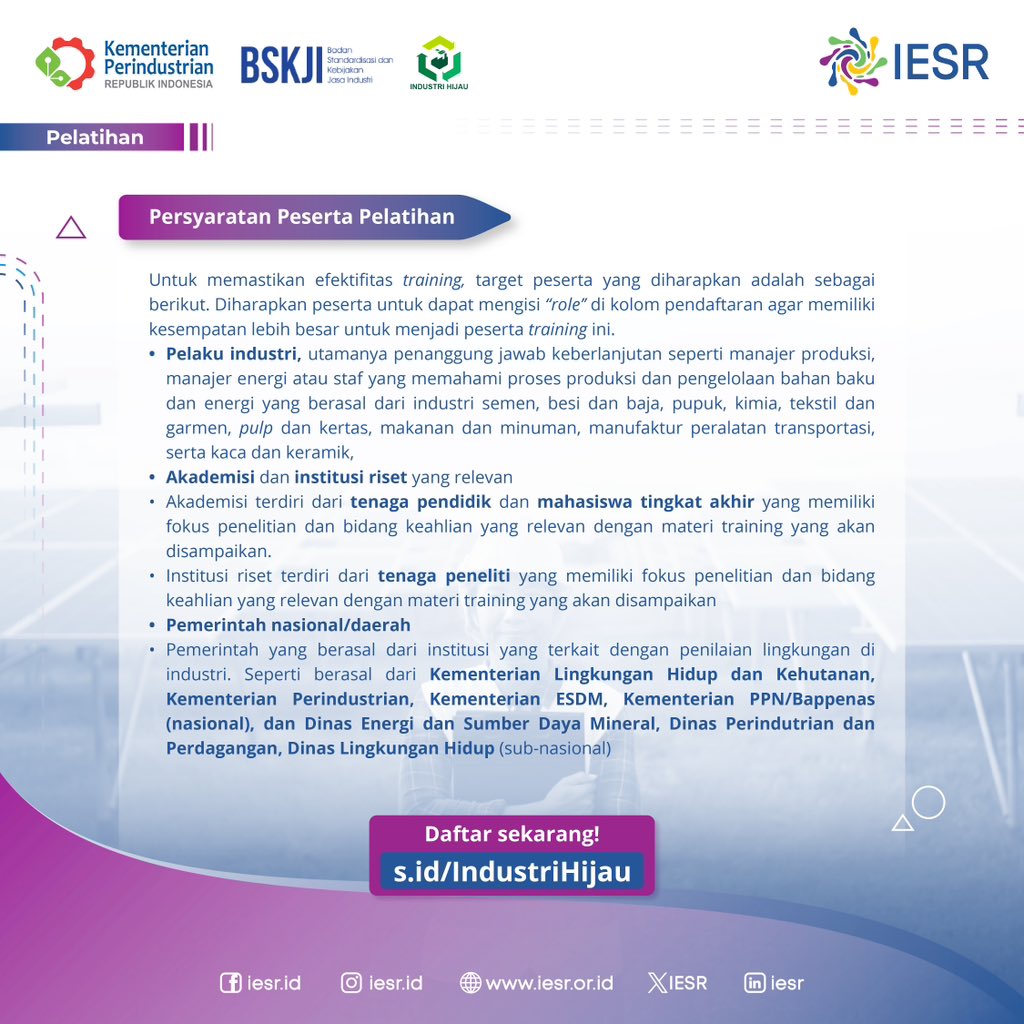 Kementerian Perindustrian
REPUBLIK INDONESIA

BSKJI Badan Standardisasi dan Kebijakan Jasa Industri

INDUSTRI HIJAU

IESR

Pelatihan

Persyaratan Peserta Pelatihan

Untuk memastikan efektifitas training, target peserta yang diharapkan adalah sebagai berikut. Diharapkan peserta untuk dapat mengisi "role" di kolom pendaftaran agar memiliki kesempatan lebih besar untuk menjadi peserta training ini.

• Pelaku industri, utamanya penanggung jawab keberlanjutan seperti manajer produksi, manajer energi atau staf yang memahami proses produksi dan pengelolaan bahan baku dan energi yang berasal dari industri semen, besi dan baja, pupuk, kimia, tekstil dan garmen, pulp dan kertas, makanan dan minuman, manufaktur peralatan transportasi, serta kaca dan keramik,
• Akademisi dan institusi riset yang relevan
• Akademisi terdiri dari tenaga pendidik dan mahasiswa tingkat akhir yang memiliki fokus penelitian dan bidang keahlian yang relevan dengan materi training yang akan disampaikan.
• Institusi riset terdiri dari tenaga peneliti yang memiliki fokus penelitian dan bidang keahlian yang relevan dengan materi training yang akan disampaikan
• Pemerintah nasional/daerah
• Pemerintah yang berasal dari institusi yang terkait dengan penilaian lingkungan di industri. Seperti berasal dari Kementerian Lingkungan Hidup dan Kehutanan, Kementerian Perindustrian, Kementerian ESDM, Kementerian PPN/Bappenas (nasional), dan Dinas Energi dan Sumber Daya Mineral, Dinas Perindutrian dan Perdagangan, Dinas Lingkungan Hidup (sub-nasional)

Daftar sekarang!
s.id/IndustriHijau

iesr.id iesr.id www.iesr.or.id IESR iesr